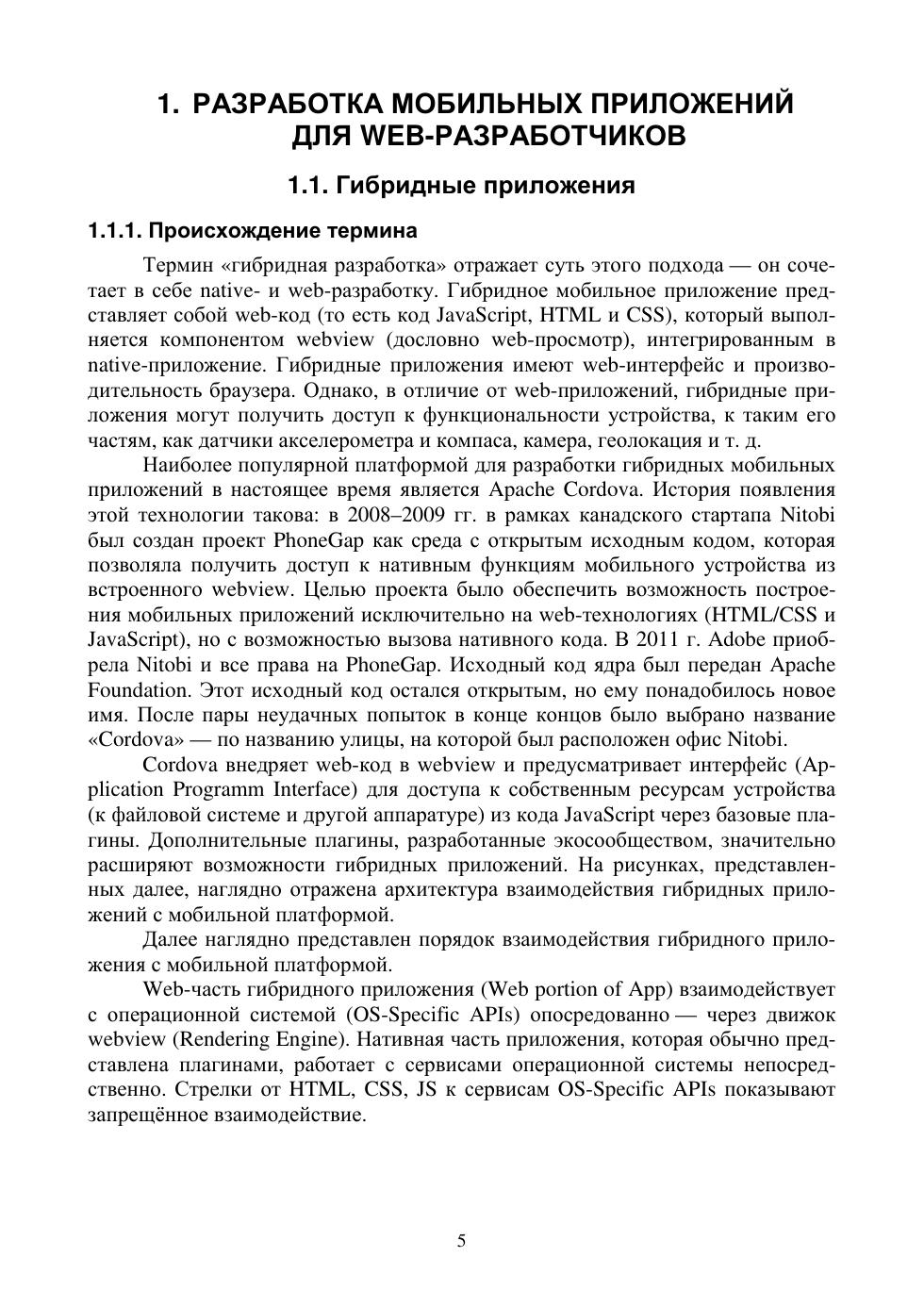 1. РАЗРАБОТКА МОБИЛЬНЫХ ПРИЛОЖЕНИЙ ДЛЯ WEB-РАЗРАБОТЧИКОВ

1.1. Гибридные приложения

1.1.1. Происхождение термина

Термин «гибридная разработка» отражает суть этого подхода — он сочетает в себе native- и web-разработку. Гибридное мобильное приложение представляет собой web-код (то есть код JavaScript, HTML и CSS), который выполняется компонентом webview (дословно web-просмотр), интегрированным в native-приложение. Гибридные приложения имеют web-интерфейс и производительность браузера. Однако, в отличие от web-приложений, гибридные приложения могут получить доступ к функциональности устройства, к таким его частям, как датчики акселерометра и компаса, камера, геолокация и т. д.

Наиболее популярной платформой для разработки гибридных мобильных приложений в настоящее время является Apache Cordova. История появления этой технологии такова: в 2008–2009 гг. в рамках канадского стартапа Nitobi был создан проект PhoneGap как среда с открытым исходным кодом, которая позволяла получить доступ к нативным функциям мобильного устройства из встроенного webview. Целью проекта было обеспечить возможность построения мобильных приложений исключительно на web-технологиях (HTML/CSS и JavaScript), но с возможностью вызова нативного кода. В 2011 г. Adobe приобрела Nitobi и все права на PhoneGap. Исходный код ядра был передан Apache Foundation. Этот исходный код остался открытым, но ему понадобилось новое имя. После пары неудачных попыток в конце концов было выбрано название «Cordova» — по названию улицы, на которой был расположен офис Nitobi.

Cordova внедряет web-код в webview и предусматривает интерфейс (Application Programm Interface) для доступа к собственным ресурсам устройства (к файловой системе и другой аппаратуре) из кода JavaScript через базовые плагины. Дополнительные плагины, разработанные экосообществом, значительно расширяют возможности гибридных приложений. На рисунках, представленных далее, наглядно отражена архитектура взаимодействия гибридных приложений с мобильной платформой.

Далее наглядно представлен порядок взаимодействия гибридного приложения с мобильной платформой.

Web-часть гибридного приложения (Web portion of App) взаимодействует с операционной системой (OS-Specific APIs) опосредованно — через движок webview (Rendering Engine). Нативная часть приложения, которая обычно представлена плагинами, работает с сервисами операционной системы непосредственно. Стрелки от HTML, CSS, JS к сервисам OS-Specific APIs показывают запрещённое взаимодействие.

5